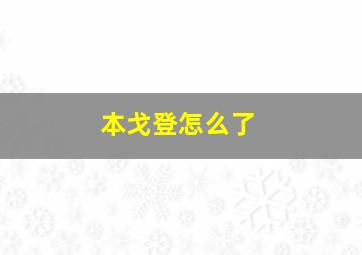 本戈登怎么了